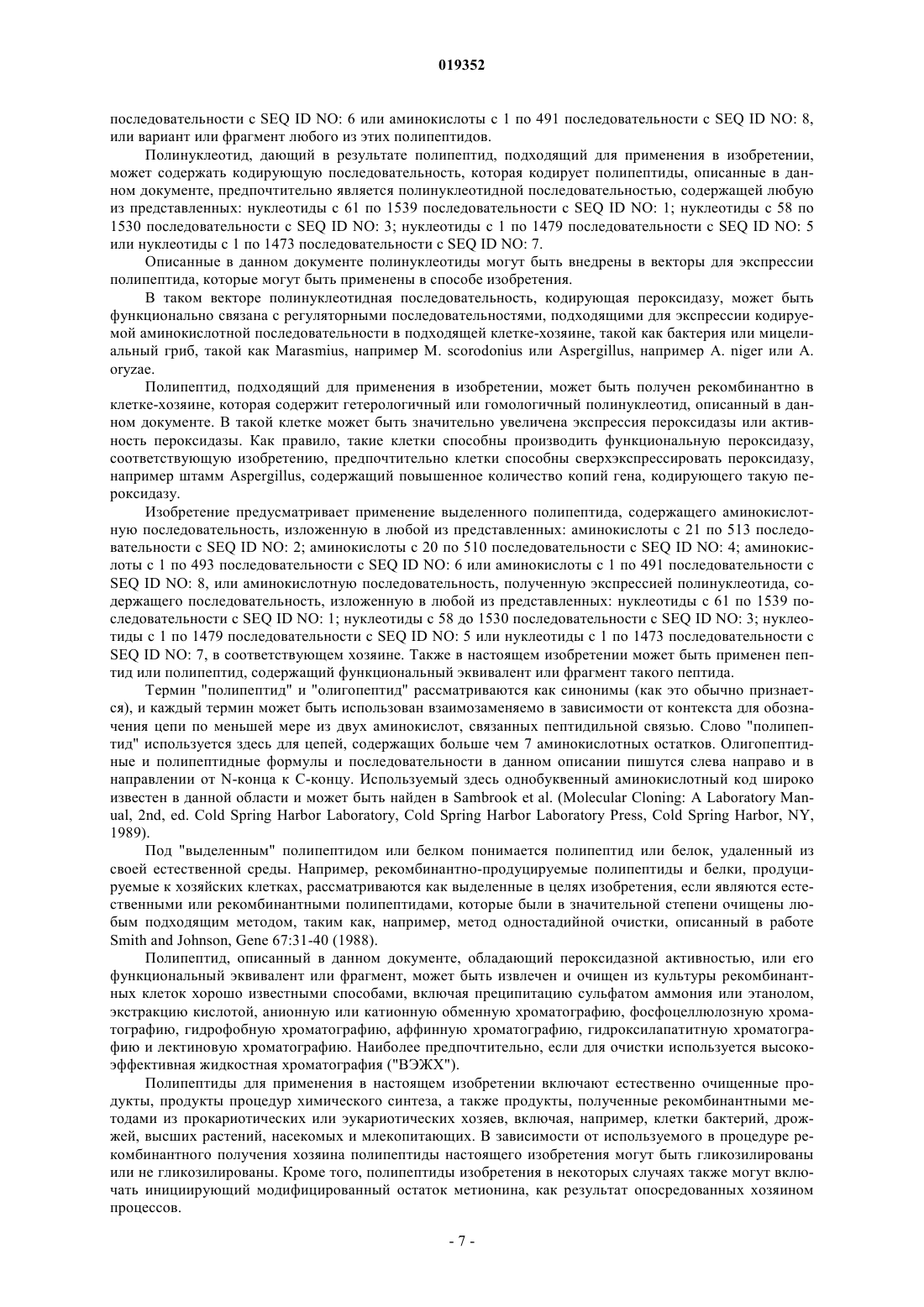 019352

последовательности с SEQ ID NO: 6 или аминокислоты с 1 по 491 последовательности с SEQ ID NO: 8, или вариант или фрагмент любого из этих полипептидов.

Полинуклеотид, дающий в результате полипептид, подходящий для применения в изобретении, может содержать кодирующую последовательность, которая кодирует полипептиды, описанные в данном документе, предпочтительно является полинуклеотидной последовательностью, содержащей любую из представленных: нуклеотиды с 61 по 1539 последовательности с SEQ ID NO: 1; нуклеотиды с 58 по 1530 последовательности с SEQ ID NO: 3; нуклеотиды с 1 по 1479 последовательности с SEQ ID NO: 5 или нуклеотиды с 1 по 1473 последовательности с SEQ ID NO: 7.

Описанные в данном документе полинуклеотиды могут быть внедрены в векторы для экспрессии полипептида, которые могут быть применены в способе изобретения.

В таком векторе полинуклеотидная последовательность, кодирующая пероксидазу, может быть функционально связана с регуляторными последовательностями, подходящими для экспрессии кодируемой аминокислотной последовательности в подходящей клетке-хозяине, такой как бактерия или мицелиальный гриб, такой как Marasmius, например M. scorodonius или Aspergillus, например A. niger или A. oryzae.

Полипептид, подходящий для применения в изобретении, может быть получен рекомбинантно в клетке-хозяине, которая содержит гетерологичный или гомологичный полинуклеотид, описанный в данном документе. В такой клетке может быть значительно увеличена экспрессия пероксидазы или активность пероксидазы. Как правило, такие клетки способны производить функциональную пероксидазу, соответствующую изобретению, предпочтительно клетки способны сверхэкспрессировать пероксидазу, например штамм Aspergillus, содержащий повышенное количество копий гена, кодирующего такую пероксидазу.

Изобретение предусматривает применение выделенного полипептида, содержащего аминокислотную последовательность, изложенную в любой из представленных: аминокислоты с 21 по 513 последовательности с SEQ ID NO: 2; аминокислоты с 20 по 510 последовательности с SEQ ID NO: 4; аминокислоты с 1 по 493 последовательности с SEQ ID NO: 6 или аминокислоты с 1 по 491 последовательности с SEQ ID NO: 8, или аминокислотную последовательность, полученную экспрессией полинуклеотида, содержащего последовательность, изложенную в любой из представленных: нуклеотиды с 61 по 1539 последовательности с SEQ ID NO: 1; нуклеотиды с 58 до 1530 последовательности с SEQ ID NO: 3; нуклеотиды с 1 по 1479 последовательности с SEQ ID NO: 5 или нуклеотиды с 1 по 1473 последовательности с SEQ ID NO: 7, в соответствующем хозяине. Также в настоящем изобретении может быть применен пептид или полипептид, содержащий функциональный эквивалент или фрагмент такого пептида.

Термин "полипептид" и "олигопептид" рассматриваются как синонимы (как это обычно признается), и каждый термин может быть использован взаимозаменяемо в зависимости от контекста для обозначения цепи по меньшей мере из двух аминокислот, связанных пептидильной связью. Слово "полипептид" используется здесь для цепей, содержащих больше чем 7 аминокислотных остатков. Олигопептидные и полипептидные формулы и последовательности в данном описании пишутся слева направо и в направлении от N-конца к C-концу. Используемый здесь однобуквенный аминокислотный код широко известен в данной области и может быть найден в Sambrook et al. (Molecular Cloning: A Laboratory Manual, 2nd, ed. Cold Spring Harbor Laboratory, Cold Spring Harbor Laboratory Press, Cold Spring Harbor, NY, 1989).

Под "выделенным" полипептидом или белком понимается полипептид или белок, удаленный из своей естественной среды. Например, рекомбинантно-продуцируемые полипептиды и белки, продуцируемые к хозяйских клетках, рассматриваются как выделенные в целях изобретения, если являются естественными или рекомбинантными полипептидами, которые были в значительной степени очищены любым подходящим методом, таким как, например, метод одностадийной очистки, описанный в работе Smith and Johnson, Gene 67:31-40 (1988).

Полипептид, описанный в данном документе, обладающий пероксидазной активностью, или его функциональный эквивалент или фрагмент, может быть извлечен и очищен из культуры рекомбинантных клеток хорошо известными способами, включая преципитацию сульфатом аммония или этанолом, экстракцию кислотой, анионную или катионную обменную хроматографию, фосфоцеллюлозную хроматографию, гидрофобную хроматографию, аффинную хроматографию, гидроксилапатитную хроматографию и лектиновую хроматографию. Наиболее предпочтительно, если для очистки используется высокоэффективная жидкостная хроматография ("ВЭЖХ").

Полипептиды для применения в настоящем изобретении включают естественно очищенные продукты, продукты процедур химического синтеза, а также продукты, полученные рекомбинантными методами из прокариотических или эукариотических хозяев, включая, например, клетки бактерий, дрожжей, высших растений, насекомых и млекопитающих. В зависимости от используемого в процедуре рекомбинантного получения хозяина полипептиды настоящего изобретения могут быть гликозилированы или не гликозилированы. Кроме того, полипептиды изобретения в некоторых случаях также могут включать инициирующий модифицированный остаток метионина, как результат опосредованных хозяином процессов.

- 7 -